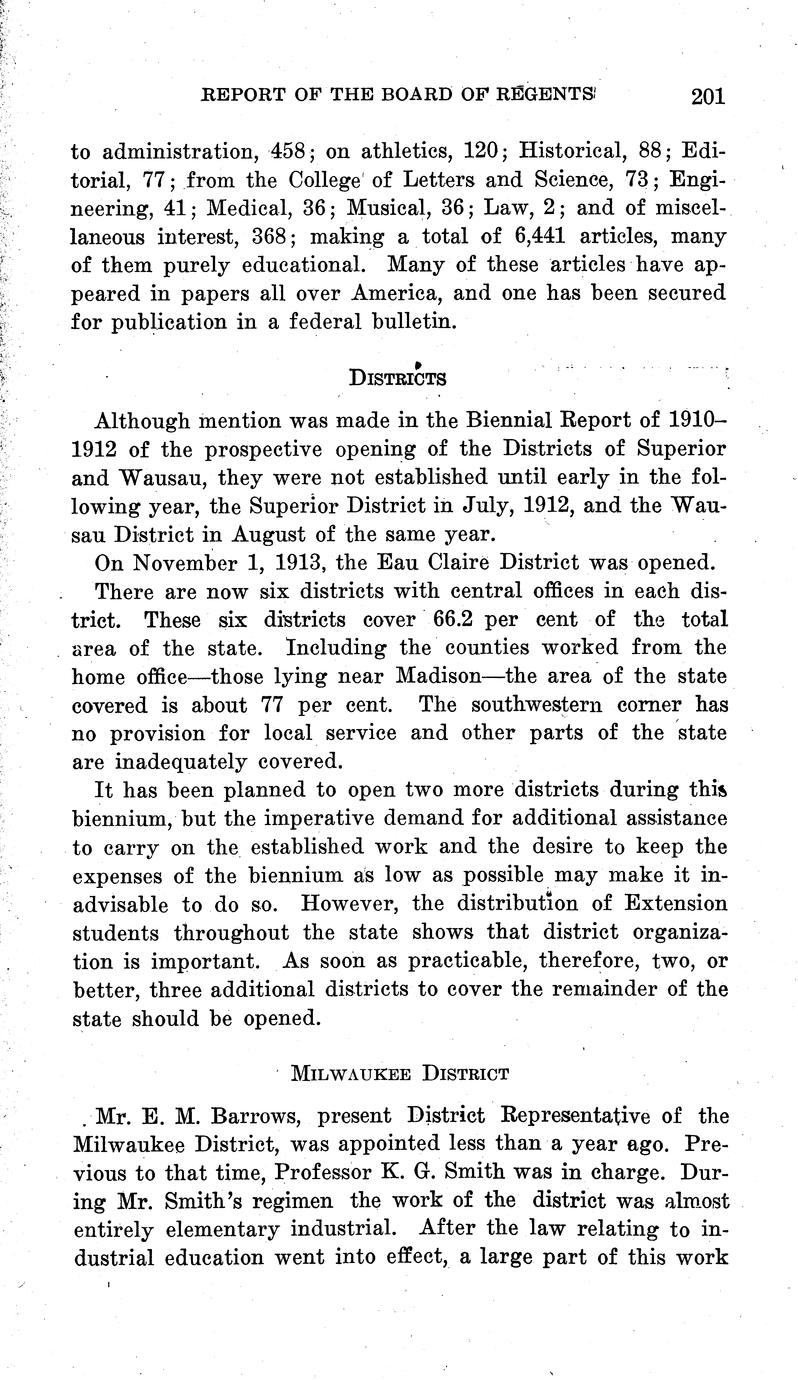 REPORT OF THE BOARD OF REGENTS 201

to administration, 458; on athletics, 120; Historical, 88; Editorial, 77; from the College of Letters and Science, 73; Engineering, 41; Medical, 36; Musical, 36; Law, 2; and of miscellaneous interest, 368; making a total of 6,441 articles, many of them purely educational. Many of these articles have appeared in papers all over America, and one has been secured for publication in a federal bulletin.

DISTRICTS

Although mention was made in the Biennial Report of 1910–1912 of the prospective opening of the Districts of Superior and Wausau, they were not established until early in the following year, the Superior District in July, 1912, and the Wausau District in August of the same year.

On November 1, 1913, the Eau Claire District was opened.

There are now six districts with central offices in each district. These six districts cover 66.2 per cent of the total area of the state. Including the counties worked from the home office—those lying near Madison—the area of the state covered is about 77 per cent. The southwestern corner has no provision for local service and other parts of the state are inadequately covered.

It has been planned to open two more districts during this biennium, but the imperative demand for additional assistance to carry on the established work and the desire to keep the expenses of the biennium as low as possible may make it inadvisable to do so. However, the distribution of Extension students throughout the state shows that district organization is important. As soon as practicable, therefore, two, or better, three additional districts to cover the remainder of the state should be opened.

MILWAUKEE DISTRICT

Mr. E. M. Barrows, present District Representative of the Milwaukee District, was appointed less than a year ago. Previous to that time, Professor K. G. Smith was in charge. During Mr. Smith's regimen the work of the district was almost entirely elementary industrial. After the law relating to industrial education went into effect, a large part of this work